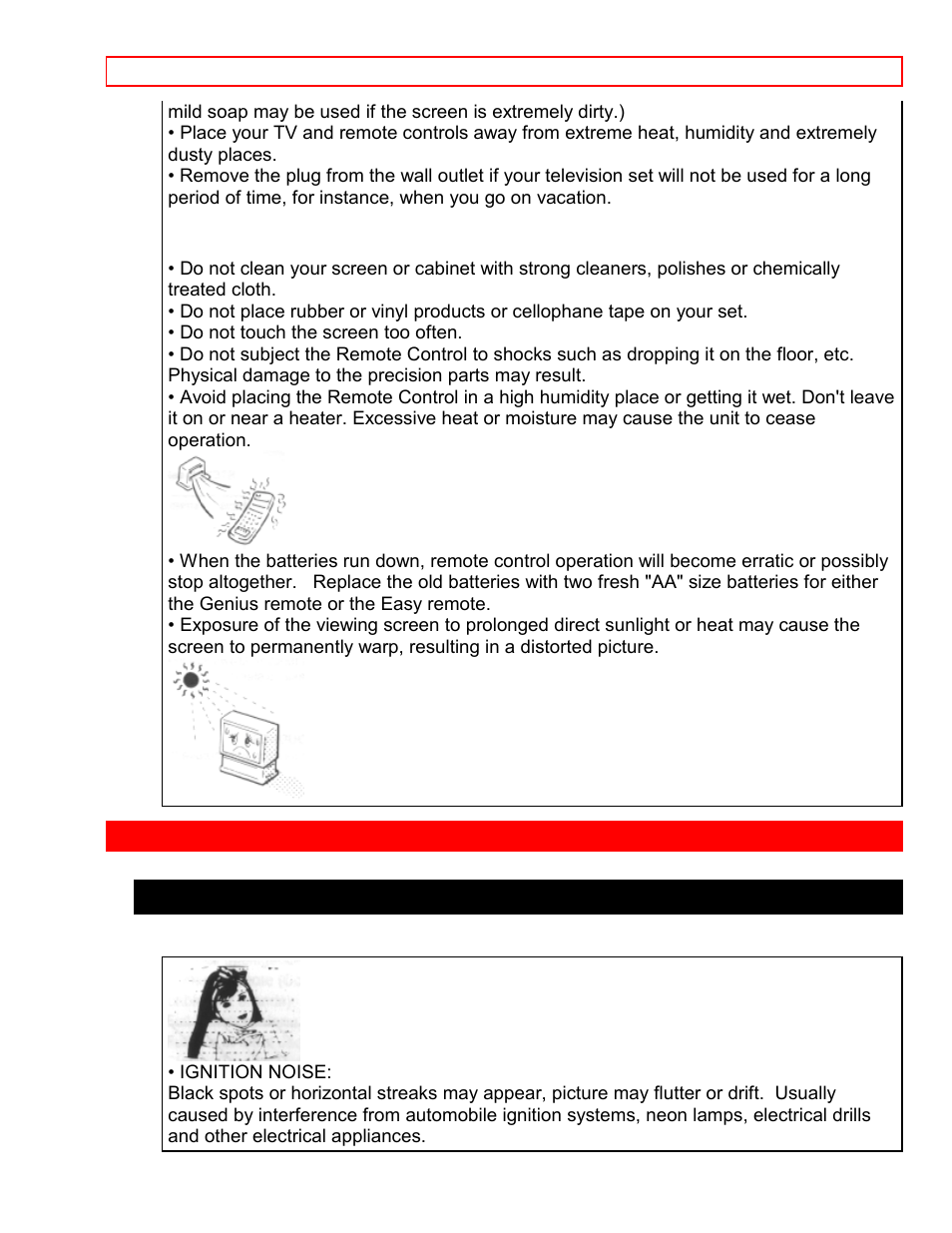 mild soap may be used if the screen is extremely dirty.)
• Place your TV and remote controls away from extreme heat, humidity and extremely dusty places.
• Remove the plug from the wall outlet if your television set will not be used for a long period of time, for instance, when you go on vacation.

• Do not clean your screen or cabinet with strong cleaners, polishes or chemically treated cloth.
• Do not place rubber or vinyl products or cellophane tape on your set.
• Do not touch the screen too often.
• Do not subject the Remote Control to shocks such as dropping it on the floor, etc. Physical damage to the precision parts may result.
• Avoid placing the Remote Control in a high humidity place or getting it wet. Don't leave it on or near a heater. Excessive heat or moisture may cause the unit to cease operation.

• When the batteries run down, remote control operation will become erratic or possibly stop altogether. Replace the old batteries with two fresh "AA" size batteries for either the Genius remote or the Easy remote.
• Exposure of the viewing screen to prolonged direct sunlight or heat may cause the screen to permanently warp, resulting in a distorted picture.

• IGNITION NOISE:
Black spots or horizontal streaks may appear, picture may flutter or drift. Usually caused by interference from automobile ignition systems, neon lamps, electrical drills and other electrical appliances.